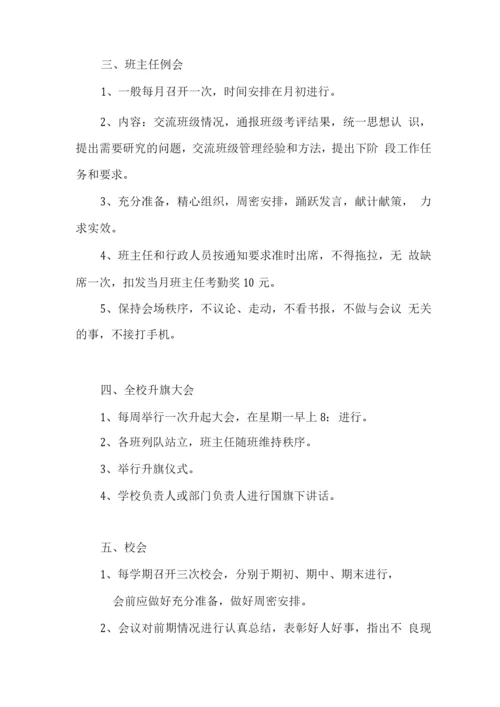 三、班主任例会

1、一般每月召开一次，时间安排在月初进行。

2、内容：交流班级情况，通报班级考评结果，统一思想认 识，提出需要研究的问题，交流班级管理经验和方法，提出下阶 段工作任务和要求。

3、充分准备，精心组织，周密安排，踊跃发言，献计献策， 力求实效。

4、班主任和行政人员按通知要求准时出席，不得拖拉，无 故缺席一次，扣发当月班主任考勤奖 10 元。

5、保持会场秩序，不议论、走动，不看书报，不做与会议 无关的事，不接打手机。

四、全校升旗大会

1、每周举行一次升起大会，在星期一早上 8: 进行。

2、各班列队站立，班主任随班维持秩序。

3、举行升旗仪式。

4、学校负责人或部门负责人进行国旗下讲话。

五、校会

1、每学期召开三次校会，分别于期初、期中、期末进行，会前应做好充分准备，做好周密安排。

2、会议对前期情况进行认真总结，表彰好人好事，指出不 良现